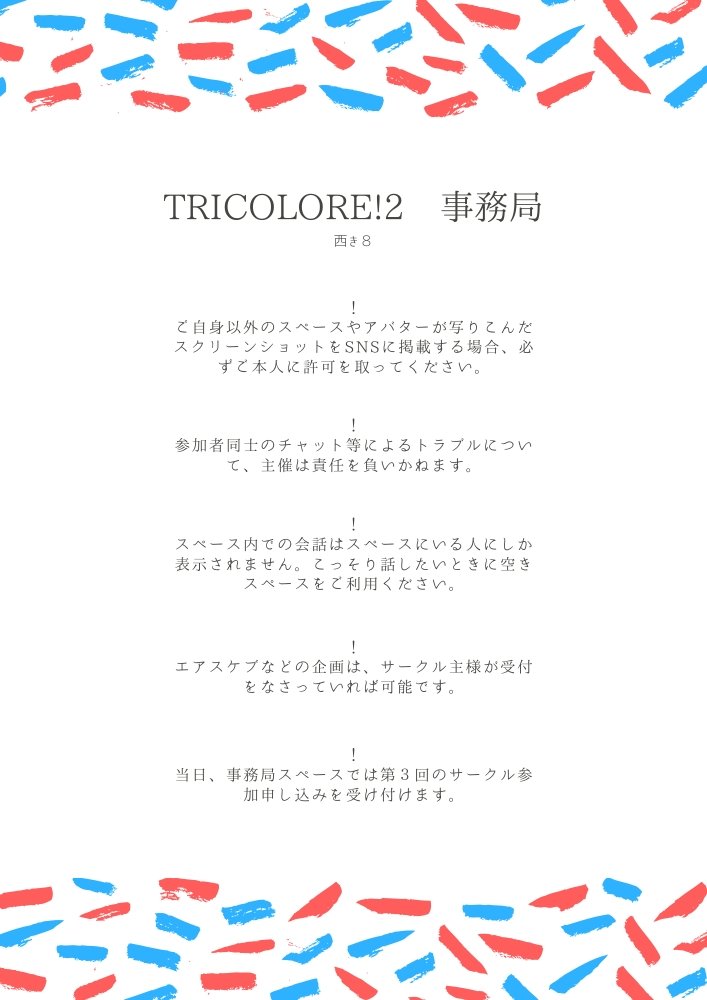 TRICOLORE!2　事務局

西き８

！

ご自身以外のスペースやアバターが写りこんだスクリーンショットをSNSに掲載する場合、必ずご本人に許可を取ってください。

！

参加者同士のチャット等によるトラブルについて、主催は責任を負いかねます。

！

スペース内での会話はスペースにいる人にしか表示されません。こっそり話したいときに空きスペースをご利用ください。

！

エアスケブなどの企画は、サークル主様が受付をなさっていれば可能です。

！

当日、事務局スペースでは第３回のサークル参加申し込みを受け付けます。